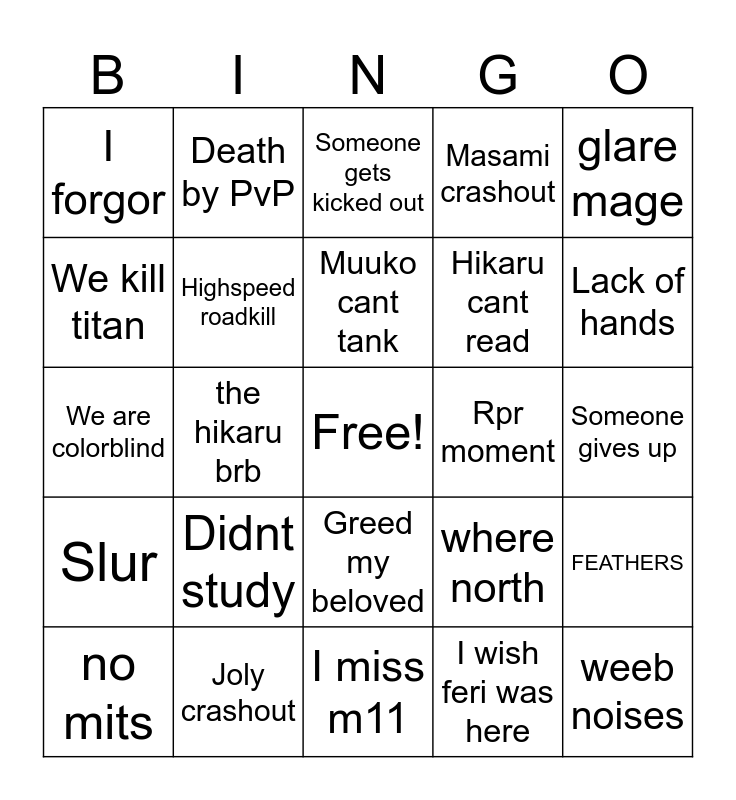 | B | I | N | G | O |
|---|---|---|---|---|
| I forgor | Death by PvP | Someone gets kicked out | Masami crashout | glare mage |
| We kill titan | Highspeed roadkill | Muuko cant tank | Hikaru cant read | Lack of hands |
| We are colorblind | the hikaru brb | Free! | Rpr moment | Someone gives up |
| Slur | Didnt study | Greed my beloved | where north | FEATHERS |
| no mits | Joly crashout | I miss m11 | I wish feri was here | weeb noises |